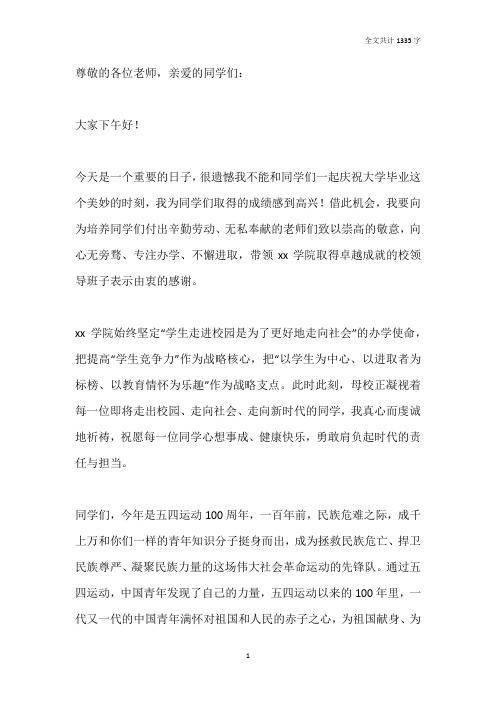 全文共计 1335 字

尊敬的各位老师，亲爱的同学们：

大家下午好！

今天是一个重要的日子，很遗憾我不能和同学们一起庆祝大学毕业这个美妙的时刻，我为同学们取得的成绩感到高兴！借此机会，我要向为培养同学们付出辛勤劳动、无私奉献的老师们致以崇高的敬意，向心无旁骛、专注办学、不懈进取，带领 xx 学院取得卓越成就的校领导班子表示由衷的感谢。

xx 学院始终坚定“学生走进校园是为了更好地走向社会”的办学使命，把提高“学生竞争力”作为战略核心，把“以学生为中心、以进取者为标榜、以教育情怀为乐趣”作为战略支点。此时此刻，母校正凝视着每一位即将走出校园、走向社会、走向新时代的同学，我真心而虔诚地祈祷，祝愿每一位同学心想事成、健康快乐，勇敢肩负起时代的责任与担当。

同学们，今年是五四运动 100 周年，一百年前，民族危难之际，成千上万和你们一样的青年知识分子挺身而出，成为拯救民族危亡、捍卫民族尊严、凝聚民族力量的这场伟大社会革命运动的先锋队。通过五四运动，中国青年发现了自己的力量，五四运动以来的 100 年里，一代又一代的中国青年满怀对祖国和人民的赤子之心，为祖国献身、为

1